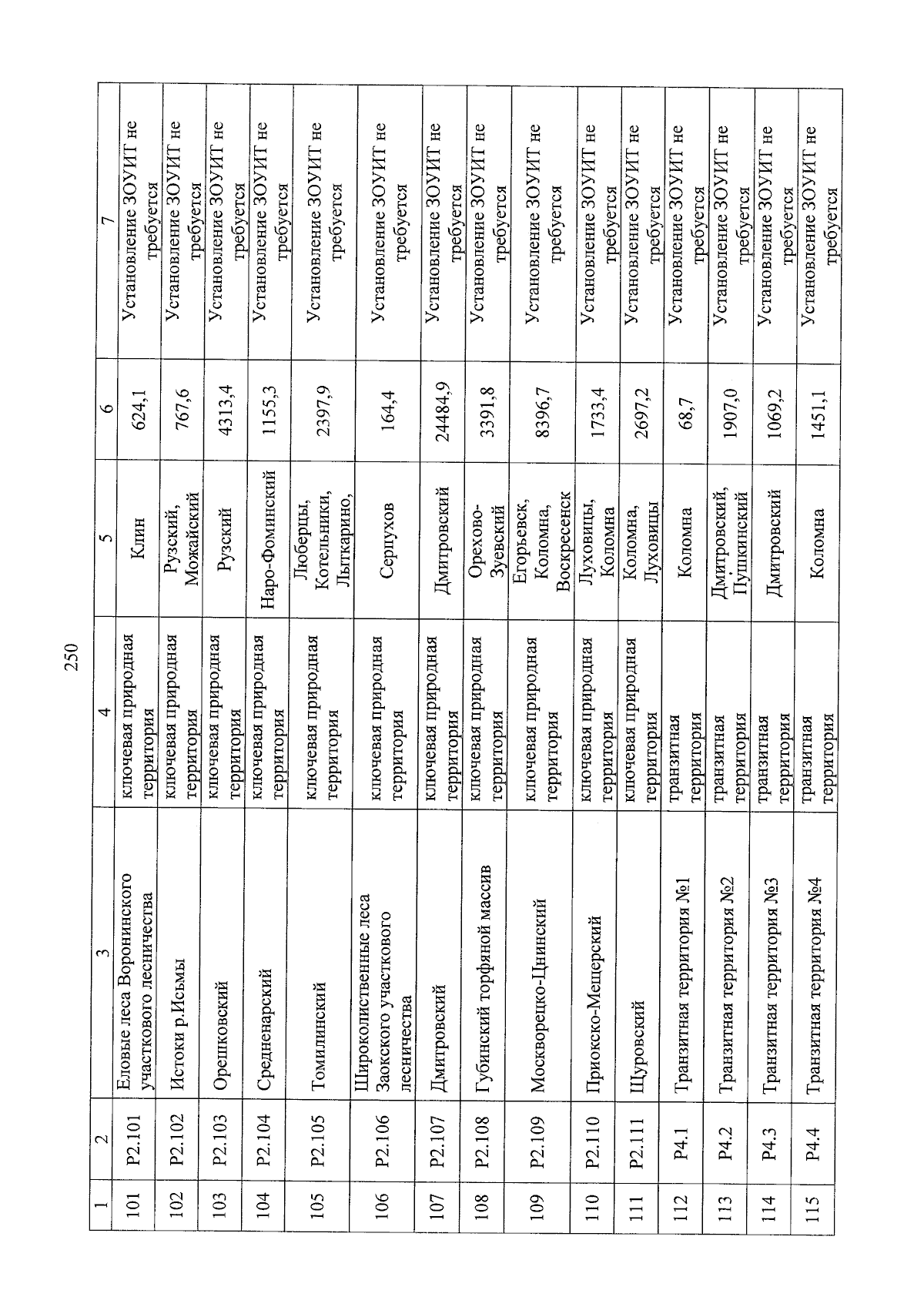 250

| 1 | 2 | 3 | 4 | 5 | 6 | 7 |
|---|---|---|---|---|---|---|
| 101 | Р2.101 | Еловые леса Воронинского участкового лесничества | ключевая природная территория | Клин | 624,1 | Установление ЗОУИТ не требуется |
| 102 | Р2.102 | Истоки р.Исьмы | ключевая природная территория | Рузский, Можайский | 767,6 | Установление ЗОУИТ не требуется |
| 103 | Р2.103 | Орешковский | ключевая природная территория | Рузский | 4313,4 | Установление ЗОУИТ не требуется |
| 104 | Р2.104 | Средненарский | ключевая природная территория | Наро-Фоминский | 1155,3 | Установление ЗОУИТ не требуется |
| 105 | Р2.105 | Томилинский | ключевая природная территория | Люберцы, Котельники, Лыткарино, | 2397,9 | Установление ЗОУИТ не требуется |
| 106 | Р2.106 | Широколиственные леса Заокского участкового лесничества | ключевая природная территория | Серпухов | 164,4 | Установление ЗОУИТ не требуется |
| 107 | Р2.107 | Дмитровский | ключевая природная территория | Дмитровский | 24484,9 | Установление ЗОУИТ не требуется |
| 108 | Р2.108 | Губинский торфяной массив | ключевая природная территория | Орехово-Зуевский | 3391,8 | Установление ЗОУИТ не требуется |
| 109 | Р2.109 | Москворецко-Цнинский | ключевая природная территория | Егорьевск, Коломна, Воскресенск | 8396,7 | Установление ЗОУИТ не требуется |
| 110 | Р2.110 | Приокско-Мещерский | ключевая природная территория | Луховицы, Коломна | 1733,4 | Установление ЗОУИТ не требуется |
| 111 | Р2.111 | Щуровский | ключевая природная территория | Коломна, Луховицы | 2697,2 | Установление ЗОУИТ не требуется |
| 112 | Р4.1 | Транзитная территория №1 | транзитная территория | Коломна | 68,7 | Установление ЗОУИТ не требуется |
| 113 | Р4.2 | Транзитная территория №2 | транзитная территория | Дмитровский, Пушкинский | 1907,0 | Установление ЗОУИТ не требуется |
| 114 | Р4.3 | Транзитная территория №3 | транзитная территория | Дмитровский | 1069,2 | Установление ЗОУИТ не требуется |
| 115 | Р4.4 | Транзитная территория №4 | транзитная территория | Коломна | 1451,1 | Установление ЗОУИТ не требуется |